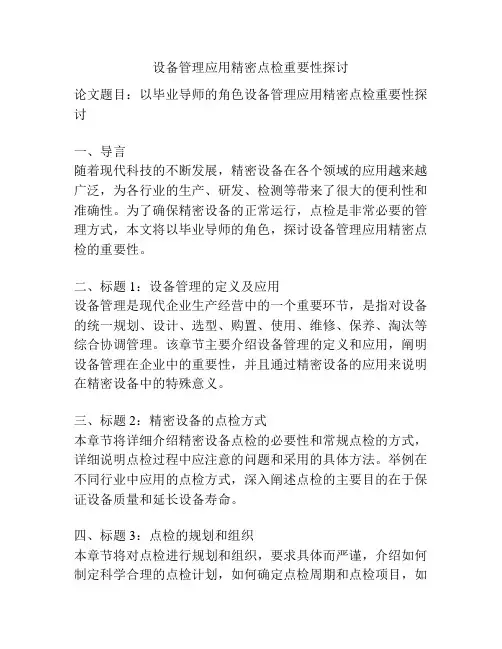 设备管理应用精密点检重要性探讨

论文题目：以毕业导师的角色设备管理应用精密点检重要性探讨

一、导言
随着现代科技的不断发展，精密设备在各个领域的应用越来越广泛，为各行业的生产、研发、检测等带来了很大的便利性和准确性。为了确保精密设备的正常运行，点检是非常必要的管理方式，本文将以毕业导师的角色，探讨设备管理应用精密点检的重要性。

二、标题 1：设备管理的定义及应用
设备管理是现代企业生产经营中的一个重要环节，是指对设备的统一规划、设计、选型、购置、使用、维修、保养、淘汰等综合协调管理。该章节主要介绍设备管理的定义和应用，阐明设备管理在企业中的重要性，并且通过精密设备的应用来说明在精密设备中的特殊意义。

三、标题 2：精密设备的点检方式
本章节将详细介绍精密设备点检的必要性和常规点检的方式，详细说明点检过程中应注意的问题和采用的具体方法。举例在不同行业中应用的点检方式，深入阐述点检的主要目的在于保证设备质量和延长设备寿命。

四、标题 3：点检的规划和组织
本章节将对点检进行规划和组织，要求具体而严谨，介绍如何制定科学合理的点检计划，如何确定点检周期和点检项目，如